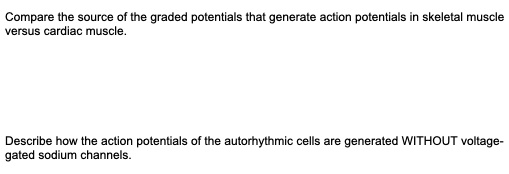 Compare the source of the graded potentials that generate action potentials in skeletal muscle versus cardiac muscle.

Describe how the action potentials of the autorhythmic cells are generated WITHOUT voltage-gated sodium channels.